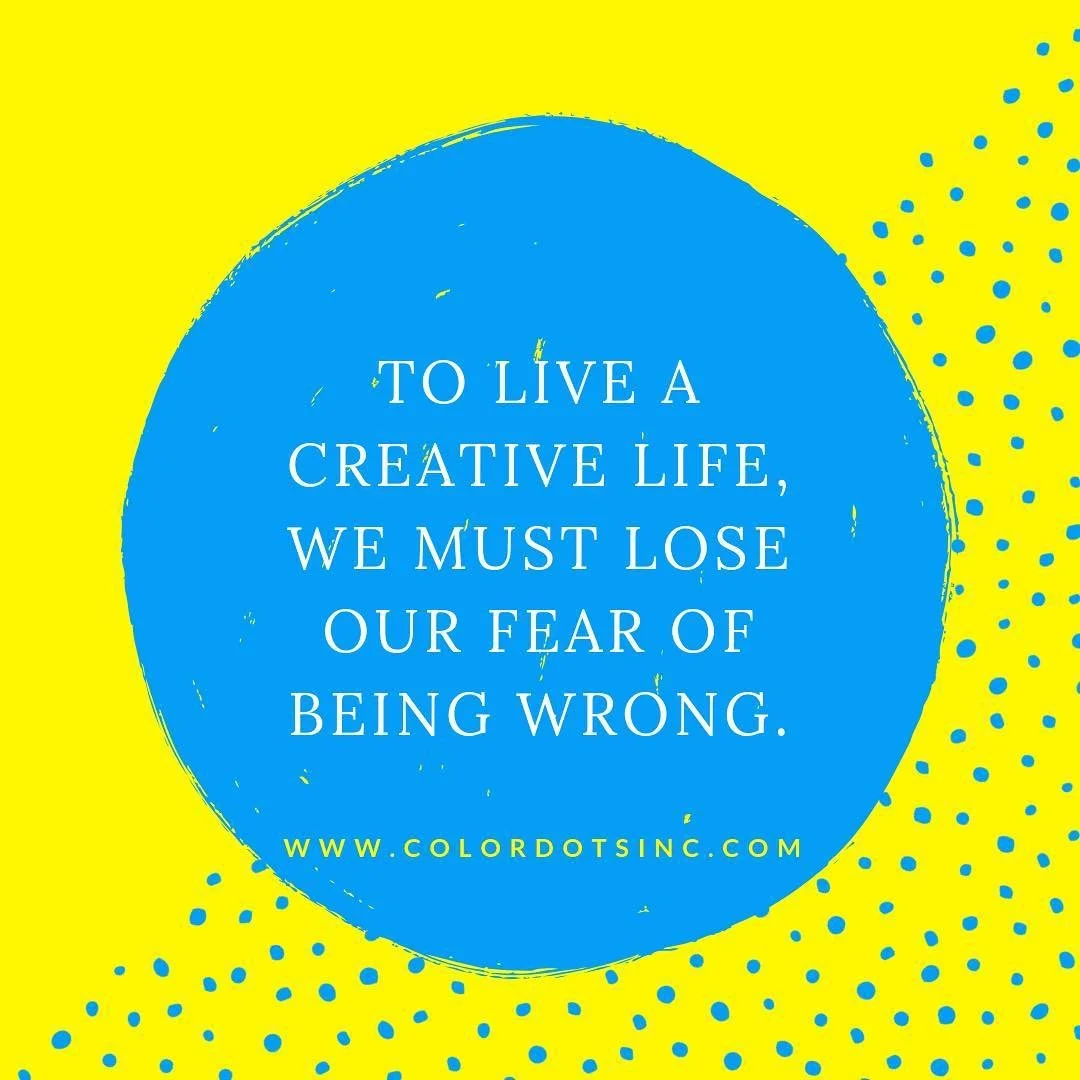 TO LIVE A CREATIVE LIFE, WE MUST LOSE OUR FEAR OF BEING WRONG.

WWW.COLORDOTSINC.COM